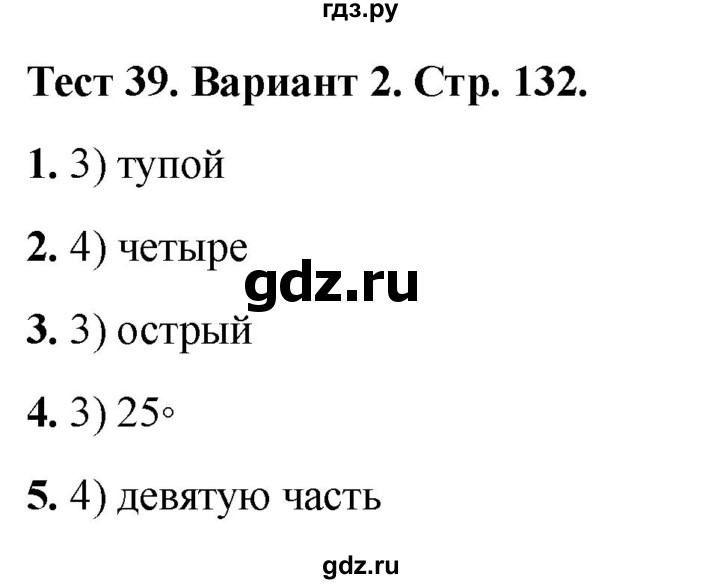 гдз.ру

Тест 39. Вариант 2. Стр. 132.

1. 3) тупой

2. 4) четыре

gdz.ru

3. 3) острый

4. 3) $25^\circ$

5. 4) девятую часть

gdz.ru